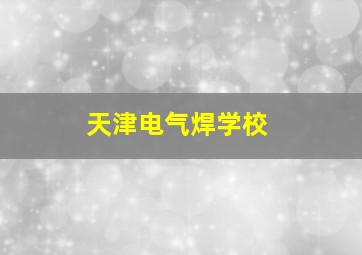 天津电气焊学校